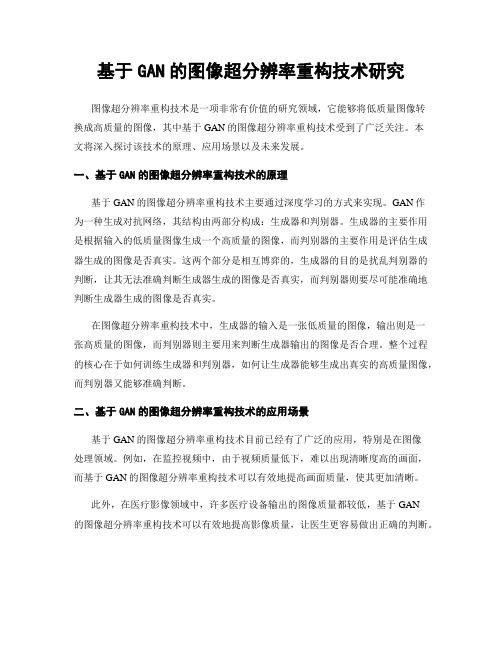 基于 GAN 的图像超分辨率重构技术研究

图像超分辨率重构技术是一项非常有价值的研究领域，它能够将低质量图像转换成高质量的图像，其中基于 GAN 的图像超分辨率重构技术受到了广泛关注。本文将深入探讨该技术的原理、应用场景以及未来发展。

一、基于 GAN 的图像超分辨率重构技术的原理

基于 GAN 的图像超分辨率重构技术主要通过深度学习的方式来实现。GAN 作为一种生成对抗网络，其结构由两部分构成：生成器和判别器。生成器的主要作用是根据输入的低质量图像生成一个高质量的图像，而判别器的主要作用是评估生成器生成的图像是否真实。这两个部分是相互博弈的，生成器的目的是扰乱判别器的判断，让其无法准确判断生成器生成的图像是否真实，而判别器则要尽可能准确地判断生成器生成的图像是否真实。

在图像超分辨率重构技术中，生成器的输入是一张低质量的图像，输出则是一张高质量的图像，而判别器则主要用来判断生成器输出的图像是否合理。整个过程的核心在于如何训练生成器和判别器，如何让生成器能够生成出真实的高质量图像，而判别器又能够准确判断。

二、基于 GAN 的图像超分辨率重构技术的应用场景

基于 GAN 的图像超分辨率重构技术目前已经有了广泛的应用，特别是在图像处理领域。例如，在监控视频中，由于视频质量低下，难以出现清晰度高的画面，而基于 GAN 的图像超分辨率重构技术可以有效地提高画面质量，使其更加清晰。

此外，在医疗影像领域中，许多医疗设备输出的图像质量都较低，基于 GAN 的图像超分辨率重构技术可以有效地提高影像质量，让医生更容易做出正确的判断。